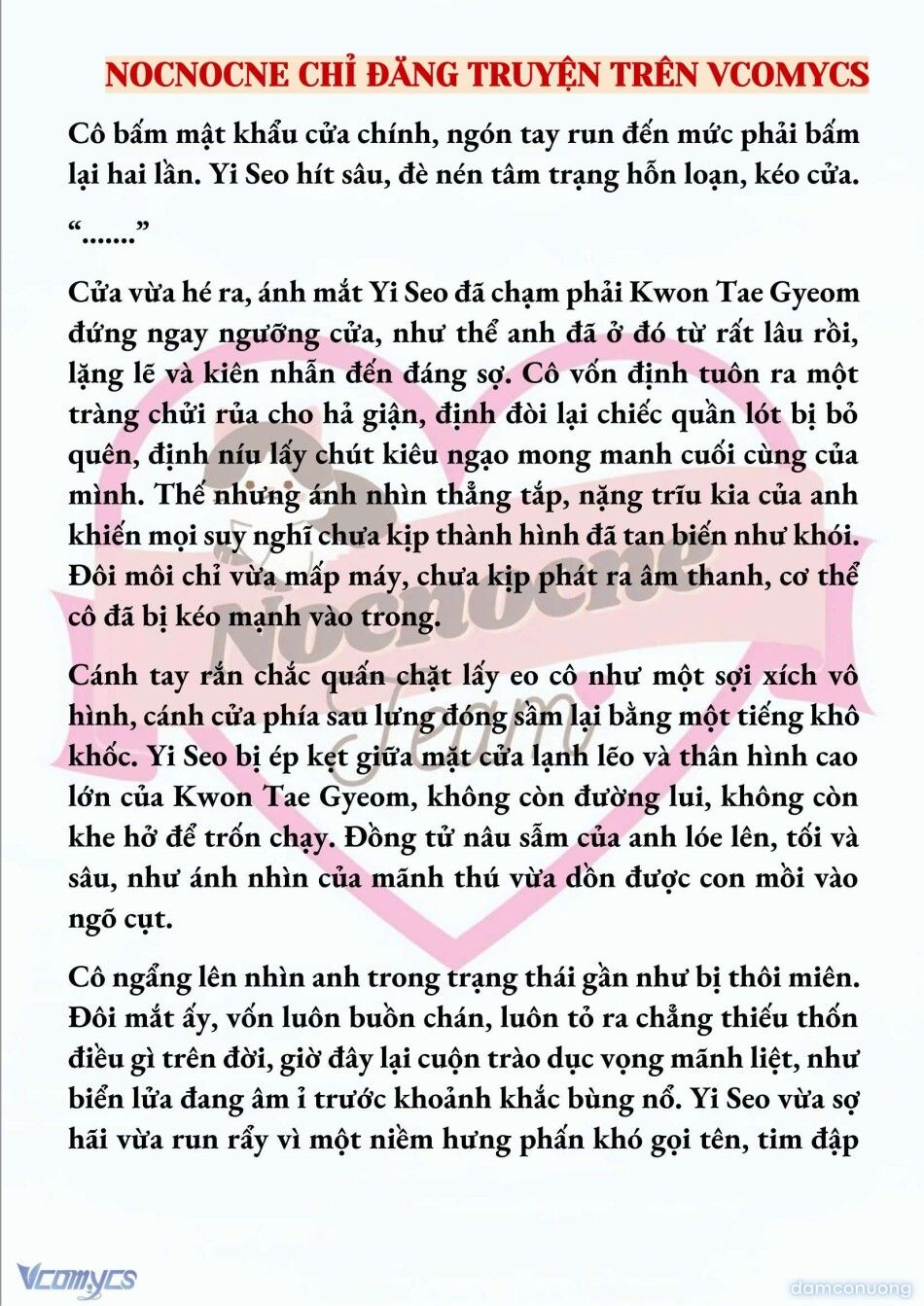 NOCNOCNE CHỈ ĐĂNG TRUYỆN TRÊN VCOMYCS

Cô bấm mật khẩu cửa chính, ngón tay run đến mức phải bấm lại hai lần. Yi Seo hít sâu, đè nén tâm trạng hỗn loạn, kéo cửa.

“.......”

Cửa vừa hé ra, ánh mắt Yi Seo đã chạm phải Kwon Tae Gyeom đứng ngay ngưỡng cửa, như thể anh đã ở đó từ rất lâu rồi, lặng lẽ và kiên nhẫn đến đáng sợ. Cô vốn định tuôn ra một tràng chửi rủa cho hả giận, định đòi lại chiếc quần lót bị bỏ quên, định níu lấy chút kiêu ngạo mong manh cuối cùng của mình. Thế nhưng ánh nhìn thẳng tắp, nặng trĩu kia của anh khiến mọi suy nghĩ chưa kịp thành hình đã tan biến như khói. Đôi môi chỉ vừa mấp máy, chưa kịp phát ra âm thanh, cơ thể cô đã bị kéo mạnh vào trong.

Cánh tay rắn chắc quấn chặt lấy eo cô như một sợi xích vô hình, cánh cửa phía sau lưng đóng sầm lại bằng một tiếng khô khốc. Yi Seo bị ép kẹt giữa mặt cửa lạnh lẽo và thân hình cao lớn của Kwon Tae Gyeom, không còn đường lui, không còn khe hở để trốn chạy. Đồng tử nâu sẫm của anh lóe lên, tối và sâu, như ánh nhìn của mãnh thú vừa dồn được con mồi vào ngõ cụt.

Cô ngẩng lên nhìn anh trong trạng thái gần như bị thôi miên. Đôi mắt ấy, vốn luôn buồn chán, luôn tỏ ra chẳng thiếu thốn điều gì trên đời, giờ đây lại cuộn trào dục vọng mãnh liệt, như biển lửa đang âm ỉ trước khoảnh khắc bùng nổ. Yi Seo vừa sợ hãi vừa run rẩy vì một niềm hưng phấn khó gọi tên, tim đập

Nocnocne Team

Vcomycs

damconuong